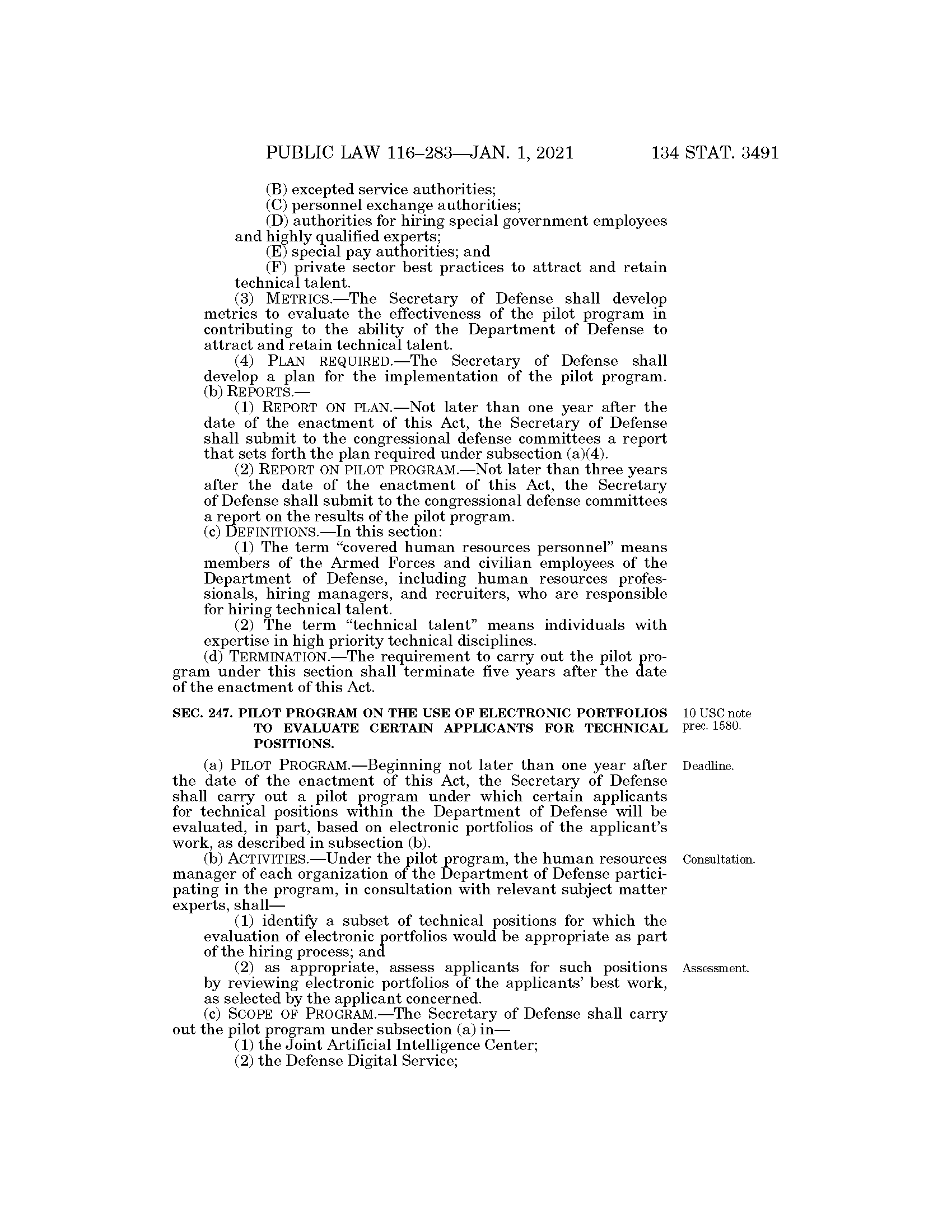 PUBLIC LAW 116–283—JAN. 1, 2021 134 STAT. 3491

(B) excepted service authorities;

(C) personnel exchange authorities;

(D) authorities for hiring special government employees and highly qualified experts;

(E) special pay authorities; and

(F) private sector best practices to attract and retain technical talent.

(3) METRICS.—The Secretary of Defense shall develop metrics to evaluate the effectiveness of the pilot program in contributing to the ability of the Department of Defense to attract and retain technical talent.

(4) PLAN REQUIRED.—The Secretary of Defense shall develop a plan for the implementation of the pilot program.

(b) REPORTS.—

(1) REPORT ON PLAN.—Not later than one year after the date of the enactment of this Act, the Secretary of Defense shall submit to the congressional defense committees a report that sets forth the plan required under subsection (a)(4).

(2) REPORT ON PILOT PROGRAM.—Not later than three years after the date of the enactment of this Act, the Secretary of Defense shall submit to the congressional defense committees a report on the results of the pilot program.

(c) DEFINITIONS.—In this section:

(1) The term "covered human resources personnel" means members of the Armed Forces and civilian employees of the Department of Defense, including human resources professionals, hiring managers, and recruiters, who are responsible for hiring technical talent.

(2) The term "technical talent" means individuals with expertise in high priority technical disciplines.

(d) TERMINATION.—The requirement to carry out the pilot program under this section shall terminate five years after the date of the enactment of this Act.

SEC. 247. PILOT PROGRAM ON THE USE OF ELECTRONIC PORTFOLIOS TO EVALUATE CERTAIN APPLICANTS FOR TECHNICAL POSITIONS.

10 USC note prec. 1580.

(a) PILOT PROGRAM.—Beginning not later than one year after the date of the enactment of this Act, the Secretary of Defense shall carry out a pilot program under which certain applicants for technical positions within the Department of Defense will be evaluated, in part, based on electronic portfolios of the applicant's work, as described in subsection (b).

Deadline.

(b) ACTIVITIES.—Under the pilot program, the human resources manager of each organization of the Department of Defense participating in the program, in consultation with relevant subject matter experts, shall—

Consultation.

(1) identify a subset of technical positions for which the evaluation of electronic portfolios would be appropriate as part of the hiring process; and

(2) as appropriate, assess applicants for such positions by reviewing electronic portfolios of the applicants' best work, as selected by the applicant concerned.

Assessment.

(c) SCOPE OF PROGRAM.—The Secretary of Defense shall carry out the pilot program under subsection (a) in—

(1) the Joint Artificial Intelligence Center;

(2) the Defense Digital Service;